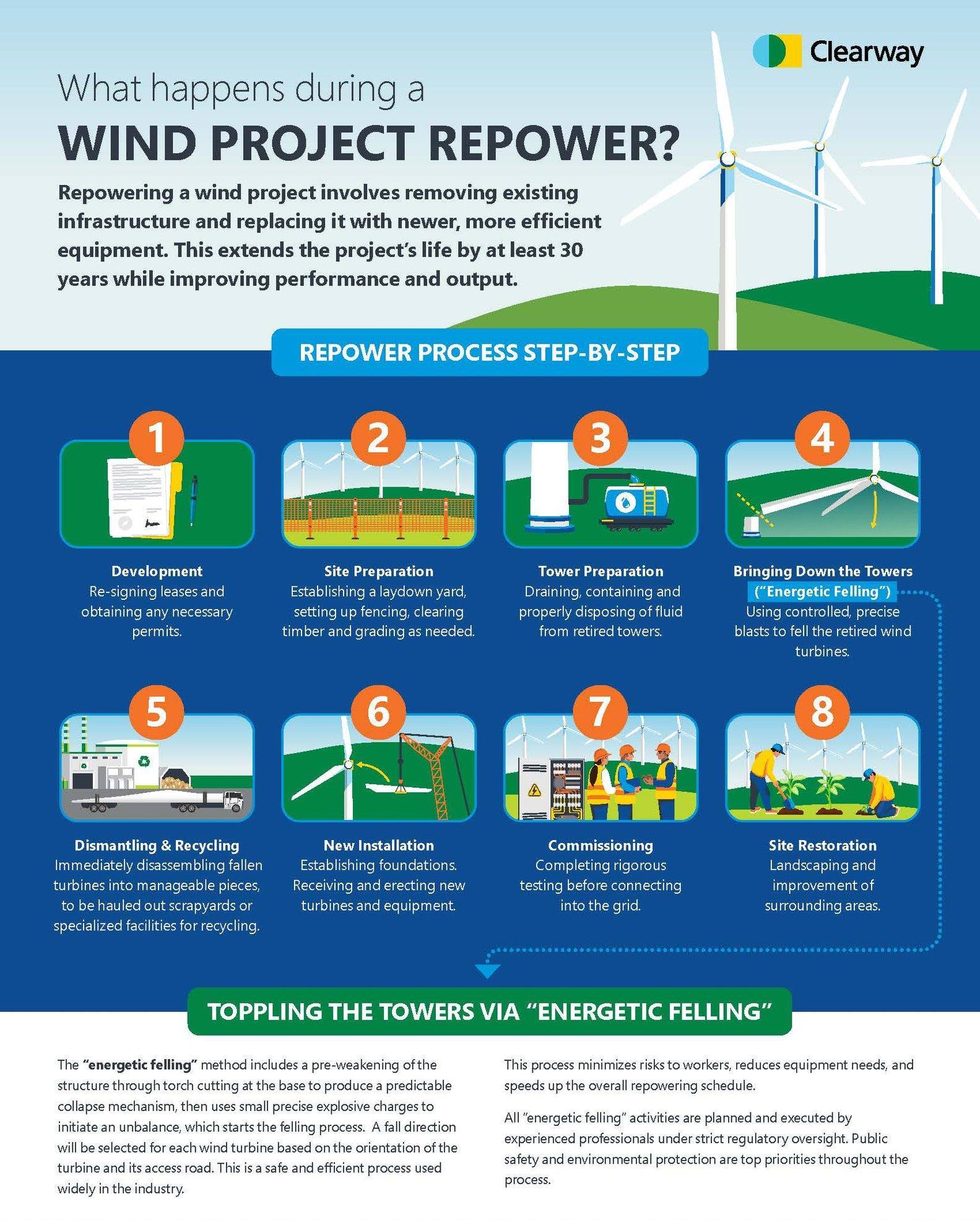 Clearway

What happens during a
WIND PROJECT REPOWER?

Repowering a wind project involves removing existing infrastructure and replacing it with newer, more efficient equipment. This extends the project's life by at least 30 years while improving performance and output.

REPOWER PROCESS STEP-BY-STEP

1
Development
Re-signing leases and obtaining any necessary permits.

2
Site Preparation
Establishing a laydown yard, setting up fencing, clearing timber and grading as needed.

3
Tower Preparation
Draining, containing and properly disposing of fluid from retired towers.

4
Bringing Down the Towers ("Energetic Felling")
Using controlled, precise blasts to fell the retired wind turbines.

5
Dismantling & Recycling
Immediately disassembling fallen turbines into manageable pieces, to be hauled out scrapyards or specialized facilities for recycling.

6
New Installation
Establishing foundations. Receiving and erecting new turbines and equipment.

7
Commissioning
Completing rigorous testing before connecting into the grid.

8
Site Restoration
Landscaping and improvement of surrounding areas.

TOPPLING THE TOWERS VIA "ENERGETIC FELLING"

The "energetic felling" method includes a pre-weakening of the structure through torch cutting at the base to produce a predictable collapse mechanism, then uses small precise explosive charges to initiate an unbalance, which starts the felling process. A fall direction will be selected for each wind turbine based on the orientation of the turbine and its access road. This is a safe and efficient process used widely in the industry.

This process minimizes risks to workers, reduces equipment needs, and speeds up the overall repowering schedule.

All "energetic felling" activities are planned and executed by experienced professionals under strict regulatory oversight. Public safety and environmental protection are top priorities throughout the process.